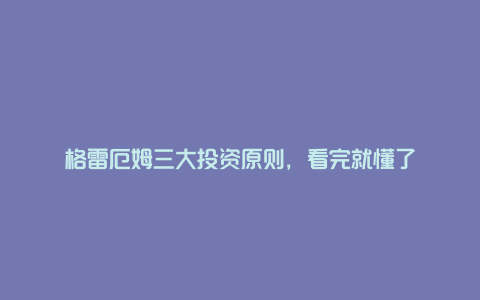 格雷厄姆三大投资原则，看完就懂了